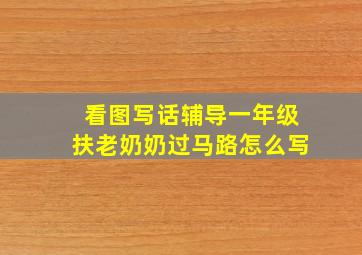 看图写话辅导一年级
扶老奶奶过马路怎么写